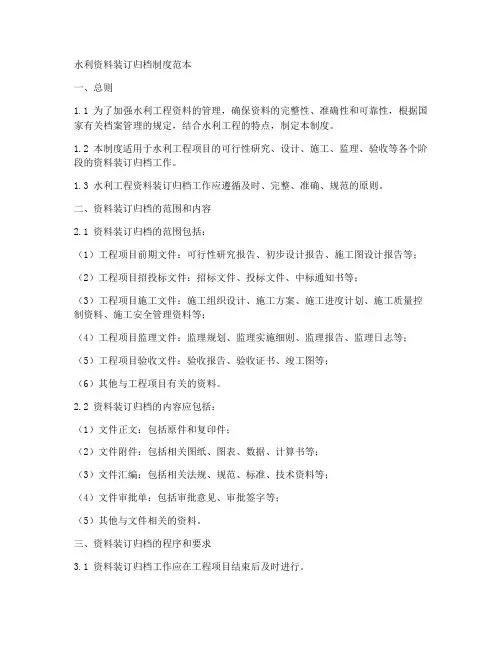 水利资料装订归档制度范本

一、总则

1.1 为了加强水利工程资料的管理，确保资料的完整性、准确性和可靠性，根据国家有关档案管理的规定，结合水利工程的特点，制定本制度。

1.2 本制度适用于水利工程项目的可行性研究、设计、施工、监理、验收等各个阶段的资料装订归档工作。

1.3 水利工程资料装订归档工作应遵循及时、完整、准确、规范的原则。

二、资料装订归档的范围和内容

2.1 资料装订归档的范围包括：

（1）工程项目前期文件：可行性研究报告、初步设计报告、施工图设计报告等；

（2）工程项目招投标文件：招标文件、投标文件、中标通知书等；

（3）工程项目施工文件：施工组织设计、施工方案、施工进度计划、施工质量控制资料、施工安全管理资料等；

（4）工程项目监理文件：监理规划、监理实施细则、监理报告、监理日志等；

（5）工程项目验收文件：验收报告、验收证书、竣工图等；

（6）其他与工程项目有关的资料。

2.2 资料装订归档的内容应包括：

（1）文件正文：包括原件和复印件；

（2）文件附件：包括相关图纸、图表、数据、计算书等；

（3）文件汇编：包括相关法规、规范、标准、技术资料等；

（4）文件审批单：包括审批意见、审批签字等；

（5）其他与文件相关的资料。

三、资料装订归档的程序和要求

3.1 资料装订归档工作应在工程项目结束后及时进行。